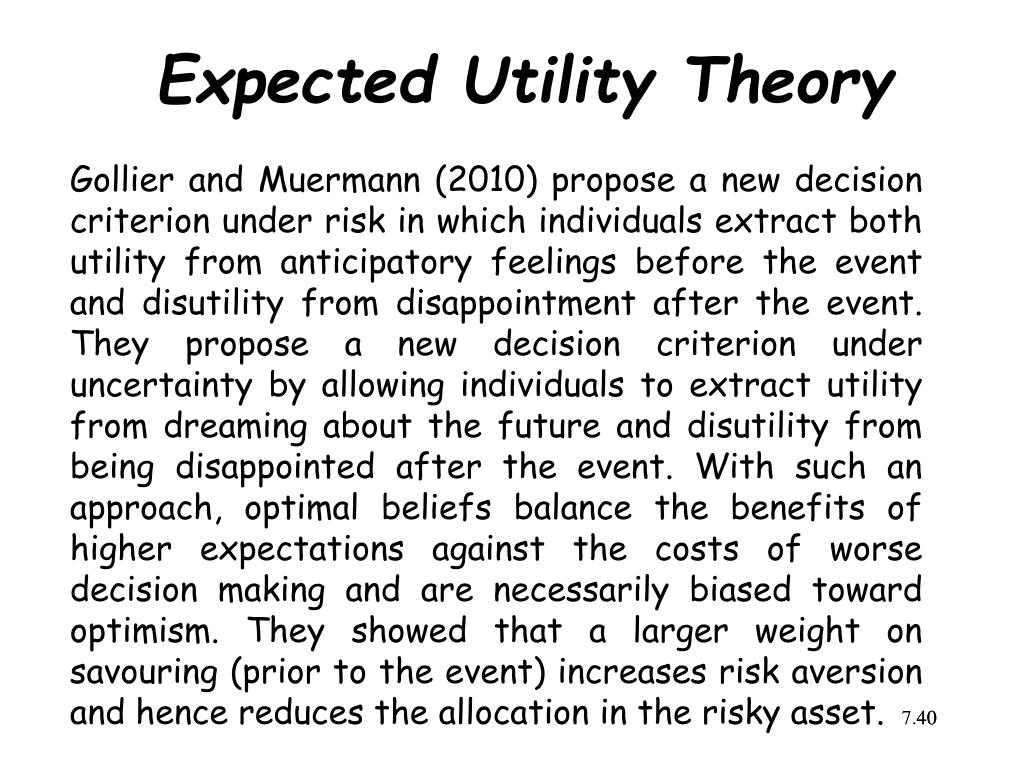 Expected Utility Theory

Gollier and Muermann (2010) propose a new decision criterion under risk in which individuals extract both utility from anticipatory feelings before the event and disutility from disappointment after the event. They propose a new decision criterion under uncertainty by allowing individuals to extract utility from dreaming about the future and disutility from being disappointed after the event. With such an approach, optimal beliefs balance the benefits of higher expectations against the costs of worse decision making and are necessarily biased toward optimism. They showed that a larger weight on savouring (prior to the event) increases risk aversion and hence reduces the allocation in the risky asset.

7.40